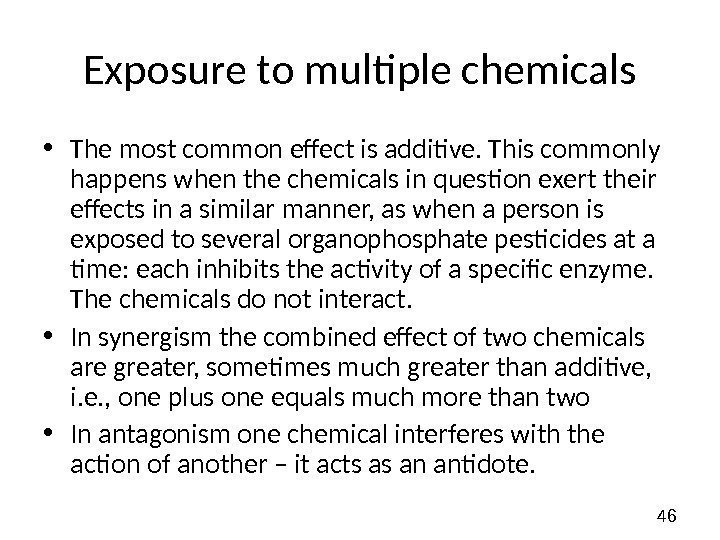 Exposure to multiple chemicals

• The most common effect is additive. This commonly happens when the chemicals in question exert their effects in a similar manner, as when a person is exposed to several organophosphate pesticides at a time: each inhibits the activity of a specific enzyme. The chemicals do not interact.
• In synergism the combined effect of two chemicals are greater, sometimes much greater than additive, i.e., one plus one equals much more than two
• In antagonism one chemical interferes with the action of another – it acts as an antidote.

46